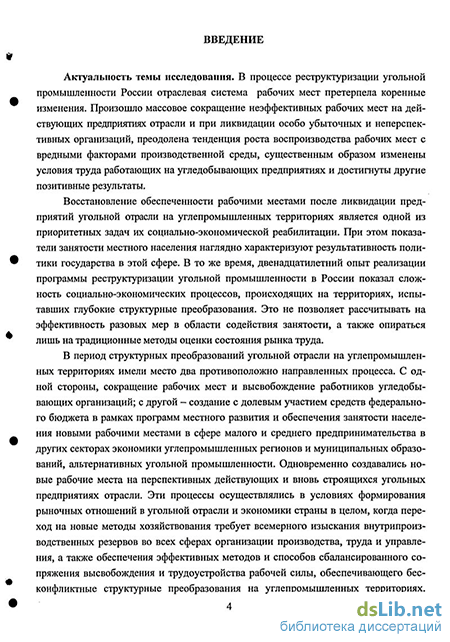 ВВЕДЕНИЕ

Актуальность темы исследования. В процессе реструктуризации угольной промышленности России отраслевая система рабочих мест претерпела коренные изменения. Произошло массовое сокращение неэффективных рабочих мест на действующих предприятиях отрасли и при ликвидации особо убыточных и неперспективных организаций, преодолена тенденция роста воспроизводства рабочих мест с вредными факторами производственной среды, существенным образом изменены условия труда работающих на угледобывающих предприятиях и достигнуты другие позитивные результаты.

Восстановление обеспеченности рабочими местами после ликвидации предприятий угольной отрасли на углепромышленных территориях является одной из приоритетных задач их социально-экономической реабилитации. При этом показатели занятости местного населения наглядно характеризуют результативность политики государства в этой сфере. В то же время, двенадцатилетний опыт реализации программы реструктуризации угольной промышленности в России показал сложность социально-экономических процессов, происходящих на территориях, испытавших глубокие структурные преобразования. Это не позволяет рассчитывать на эффективность разовых мер в области содействия занятости, а также опираться лишь на традиционные методы оценки состояния рынка труда.

В период структурных преобразований угольной отрасли на углепромышленных территориях имели место два противоположно направленных процесса. С одной стороны, сокращение рабочих мест и высвобождение работников угледобывающих организаций; с другой – создание с долевым участием средств федерального бюджета в рамках программ местного развития и обеспечения занятости населения новыми рабочими местами в сфере малого и среднего предпринимательства в других секторах экономики углепромышленных регионов и муниципальных образований, альтернативных угольной промышленности. Одновременно создавались новые рабочие места на перспективных действующих и вновь строящихся угольных предприятиях отрасли. Эти процессы осуществлялись в условиях формирования рыночных отношений в угольной отрасли и экономики страны в целом, когда переход на новые методы хозяйствования требует всемерного изыскания внутрипроизводственных резервов во всех сферах организации производства, труда и управления, а также обеспечения эффективных методов и способов сбалансированного сопряжения высвобождения и трудоустройства рабочей силы, обеспечивающего бесконфликтные структурные преобразования на углепромышленных территориях.

4

dsLib.net
библиотека диссертаций